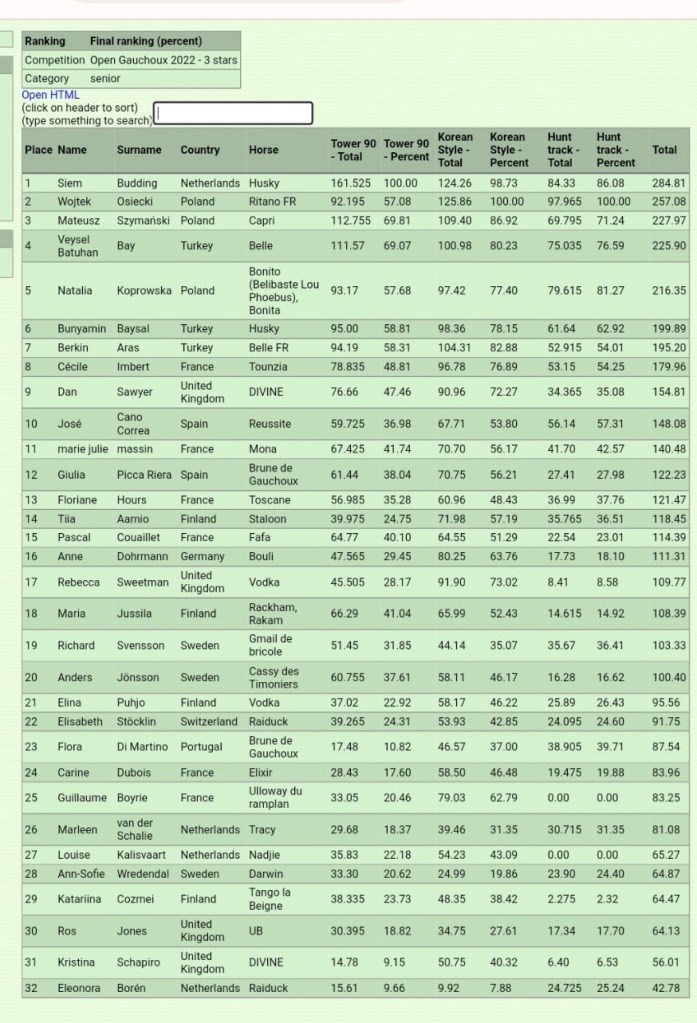 | Ranking | Final ranking (percent) |
|---|---|
| Competition | Open Gauchoux 2022 - 3 stars |
| Category | senior |

Open HTML
(click on header to sort)
(type something to search)

| Place | Name | Surname | Country | Horse | Tower 90 - Total | Tower 90 - Percent | Korean Style - Total | Korean Style - Percent | Hunt track - Total | Hunt track - Percent | Total |
|---|---|---|---|---|---|---|---|---|---|---|---|
| 1 | Siem | Budding | Netherlands | Husky | 161.525 | 100.00 | 124.26 | 98.73 | 84.33 | 86.08 | 284.81 |
| 2 | Wojtek | Osiecki | Poland | Ritano FR | 92.195 | 57.08 | 125.86 | 100.00 | 97.965 | 100.00 | 257.08 |
| 3 | Mateusz | Szymański | Poland | Capri | 112.755 | 69.81 | 109.40 | 86.92 | 69.795 | 71.24 | 227.97 |
| 4 | Veysel Batuhan | Bay | Turkey | Belle | 111.57 | 69.07 | 100.98 | 80.23 | 75.035 | 76.59 | 225.90 |
| 5 | Natalia | Koprowska | Poland | Bonito (Belibaste Lou Phoebus), Bonita | 93.17 | 57.68 | 97.42 | 77.40 | 79.615 | 81.27 | 216.35 |
| 6 | Bunyamin | Baysal | Turkey | Husky | 95.00 | 58.81 | 98.36 | 78.15 | 61.64 | 62.92 | 199.89 |
| 7 | Berkin | Aras | Turkey | Belle FR | 94.19 | 58.31 | 104.31 | 82.88 | 52.915 | 54.01 | 195.20 |
| 8 | Cécile | Imbert | France | Tounzia | 78.835 | 48.81 | 96.78 | 76.89 | 53.15 | 54.25 | 179.96 |
| 9 | Dan | Sawyer | United Kingdom | DIVINE | 76.66 | 47.46 | 90.96 | 72.27 | 34.365 | 35.08 | 154.81 |
| 10 | José | Cano Correa | Spain | Reussite | 59.725 | 36.98 | 67.71 | 53.80 | 56.14 | 57.31 | 148.08 |
| 11 | marie julie | massin | France | Mona | 67.425 | 41.74 | 70.70 | 56.17 | 41.70 | 42.57 | 140.48 |
| 12 | Giulia | Picca Riera | Spain | Brune de Gauchoux | 61.44 | 38.04 | 70.75 | 56.21 | 27.41 | 27.98 | 122.23 |
| 13 | Floriane | Hours | France | Toscane | 56.985 | 35.28 | 60.96 | 48.43 | 36.99 | 37.76 | 121.47 |
| 14 | Tiia | Aarnio | Finland | Staloon | 39.975 | 24.75 | 71.98 | 57.19 | 35.765 | 36.51 | 118.45 |
| 15 | Pascal | Couaillet | France | Fafa | 64.77 | 40.10 | 64.55 | 51.29 | 22.54 | 23.01 | 114.39 |
| 16 | Anne | Dohrmann | Germany | Bouli | 47.565 | 29.45 | 80.25 | 63.76 | 17.73 | 18.10 | 111.31 |
| 17 | Rebecca | Sweetman | United Kingdom | Vodka | 45.505 | 28.17 | 91.90 | 73.02 | 8.41 | 8.58 | 109.77 |
| 18 | Maria | Jussila | Finland | Rackham, Rakam | 66.29 | 41.04 | 65.99 | 52.43 | 14.615 | 14.92 | 108.39 |
| 19 | Richard | Svensson | Sweden | Gmail de bricole | 51.45 | 31.85 | 44.14 | 35.07 | 35.67 | 36.41 | 103.33 |
| 20 | Anders | Jönsson | Sweden | Cassy des Timoniers | 60.755 | 37.61 | 58.11 | 46.17 | 16.28 | 16.62 | 100.40 |
| 21 | Elina | Puhjo | Finland | Vodka | 37.02 | 22.92 | 58.17 | 46.22 | 25.89 | 26.43 | 95.56 |
| 22 | Elisabeth | Stöcklin | Switzerland | Raiduck | 39.265 | 24.31 | 53.93 | 42.85 | 24.095 | 24.60 | 91.75 |
| 23 | Flora | Di Martino | Portugal | Brune de Gauchoux | 17.48 | 10.82 | 46.57 | 37.00 | 38.905 | 39.71 | 87.54 |
| 24 | Carine | Dubois | France | Elixir | 28.43 | 17.60 | 58.50 | 46.48 | 19.475 | 19.88 | 83.96 |
| 25 | Guillaume | Boyrie | France | Ulloway du ramplan | 33.05 | 20.46 | 79.03 | 62.79 | 0.00 | 0.00 | 83.25 |
| 26 | Marleen | van der Schalie | Netherlands | Tracy | 29.68 | 18.37 | 39.46 | 31.35 | 30.715 | 31.35 | 81.08 |
| 27 | Louise | Kalisvaart | Netherlands | Nadjie | 35.83 | 22.18 | 54.23 | 43.09 | 0.00 | 0.00 | 65.27 |
| 28 | Ann-Sofie | Wredendal | Sweden | Darwin | 33.30 | 20.62 | 24.99 | 19.86 | 23.90 | 24.40 | 64.87 |
| 29 | Katariina | Cozmei | Finland | Tango la Beigne | 38.335 | 23.73 | 48.35 | 38.42 | 2.275 | 2.32 | 64.47 |
| 30 | Ros | Jones | United Kingdom | UB | 30.395 | 18.82 | 34.75 | 27.61 | 17.34 | 17.70 | 64.13 |
| 31 | Kristina | Schapiro | United Kingdom | DIVINE | 14.78 | 9.15 | 50.75 | 40.32 | 6.40 | 6.53 | 56.01 |
| 32 | Eleonora | Borén | Netherlands | Raiduck | 15.61 | 9.66 | 9.92 | 7.88 | 24.725 | 25.24 | 42.78 |